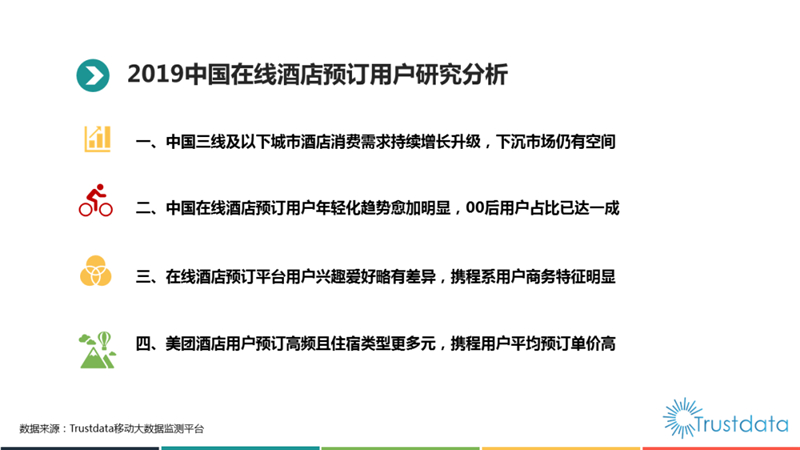 2019中国在线酒店预订用户研究分析

一、中国三线及以下城市酒店消费需求持续增长升级，下沉市场仍有空间

二、中国在线酒店预订用户年轻化趋势愈加明显，00后用户占比已达一成

三、在线酒店预订平台用户兴趣爱好略有差异，携程系用户商务特征明显

四、美团酒店用户预订高频且住宿类型更多元，携程用户平均预订单价高

数据来源：Trustdata移动大数据监测平台

Trustdata